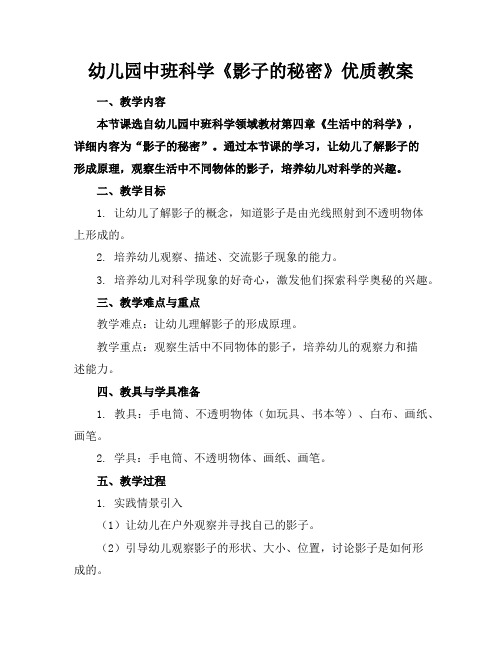 幼儿园中班科学《影子的秘密》优质教案

一、教学内容

本节课选自幼儿园中班科学领域教材第四章《生活中的科学》，详细内容为“影子的秘密”。通过本节课的学习，让幼儿了解影子的形成原理，观察生活中不同物体的影子，培养幼儿对科学的兴趣。

二、教学目标

1. 让幼儿了解影子的概念，知道影子是由光线照射到不透明物体上形成的。

2. 培养幼儿观察、描述、交流影子现象的能力。

3. 培养幼儿对科学现象的好奇心，激发他们探索科学奥秘的兴趣。

三、教学难点与重点

教学难点：让幼儿理解影子的形成原理。

教学重点：观察生活中不同物体的影子，培养幼儿的观察力和描述能力。

四、教具与学具准备

1. 教具：手电筒、不透明物体（如玩具、书本等）、白布、画纸、画笔。

2. 学具：手电筒、不透明物体、画纸、画笔。

五、教学过程

1. 实践情景引入

（1）让幼儿在户外观察并寻找自己的影子。

（2）引导幼儿观察影子的形状、大小、位置，讨论影子是如何形成的。